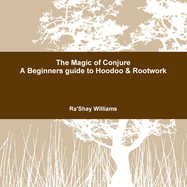 The Magic of Conjure
A Beginners guide to Hoodoo & Rootwork

Ra'Shay Williams